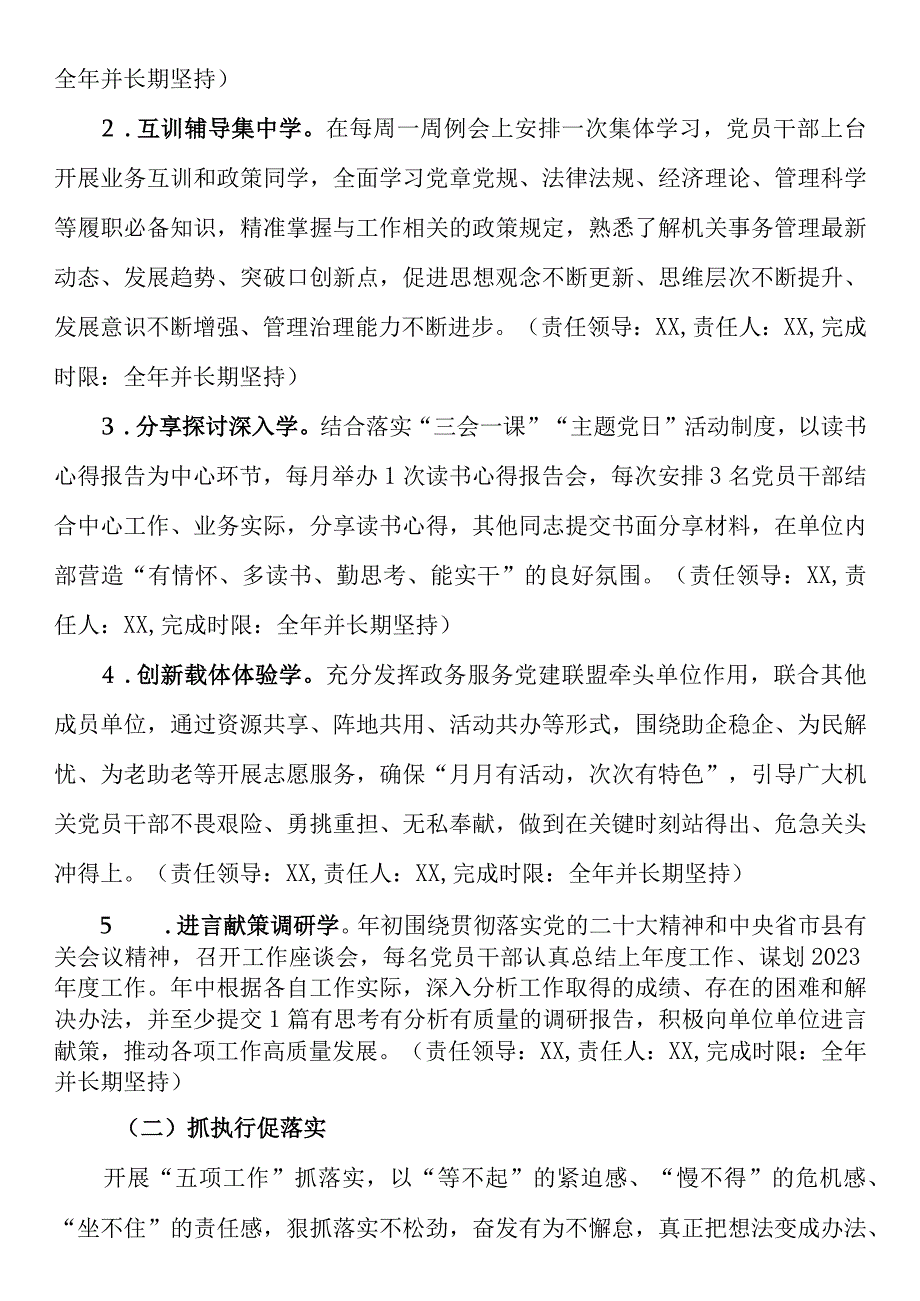 全年并长期坚持）

2．互训辅导集中学。在每周一周例会上安排一次集体学习，党员干部上台开展业务互训和政策同学，全面学习党章党规、法律法规、经济理论、管理科学等履职必备知识，精准掌握与工作相关的政策规定，熟悉了解机关事务管理最新动态、发展趋势、突破口创新点，促进思想观念不断更新、思维层次不断提升、发展意识不断增强、管理治理能力不断进步。（责任领导：XX，责任人：XX，完成时限：全年并长期坚持）

3．分享探讨深入学。结合落实“三会一课”“主题党日”活动制度，以读书心得报告为中心环节，每月举办1次读书心得报告会，每次安排3名党员干部结合中心工作、业务实际，分享读书心得，其他同志提交书面分享材料，在单位内部营造“有情怀、多读书、勤思考、能实干”的良好氛围。（责任领导：XX，责任人：XX，完成时限：全年并长期坚持）

4．创新载体体验学。充分发挥政务服务党建联盟牵头单位作用，联合其他成员单位，通过资源共享、阵地共用、活动共办等形式，围绕助企稳企、为民解忧、为老助老等开展志愿服务，确保“月月有活动，次次有特色”，引导广大机关党员干部不畏艰险、勇挑重担、无私奉献，做到在关键时刻站得出、危急关头冲得上。（责任领导：XX，责任人：XX，完成时限：全年并长期坚持）

5　．进言献策调研学。年初围绕贯彻落实党的二十大精神和中央省市县有关会议精神，召开工作座谈会，每名党员干部认真总结上年度工作、谋划2023年度工作。年中根据各自工作实际，深入分析工作取得的成绩、存在的困难和解决办法，并至少提交1篇有思考有分析有质量的调研报告，积极向单位单位进言献策，推动各项工作高质量发展。（责任领导：XX，责任人：XX，完成时限：全年并长期坚持）

（二）抓执行促落实

开展“五项工作”抓落实，以“等不起”的紧迫感、“慢不得”的危机感、“坐不住”的责任感，狠抓落实不松劲，奋发有为不懈怠，真正把想法变成办法、